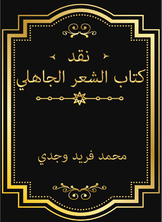 نقد
كتاب الشعر الجاهلي

محمد فريد وجدي